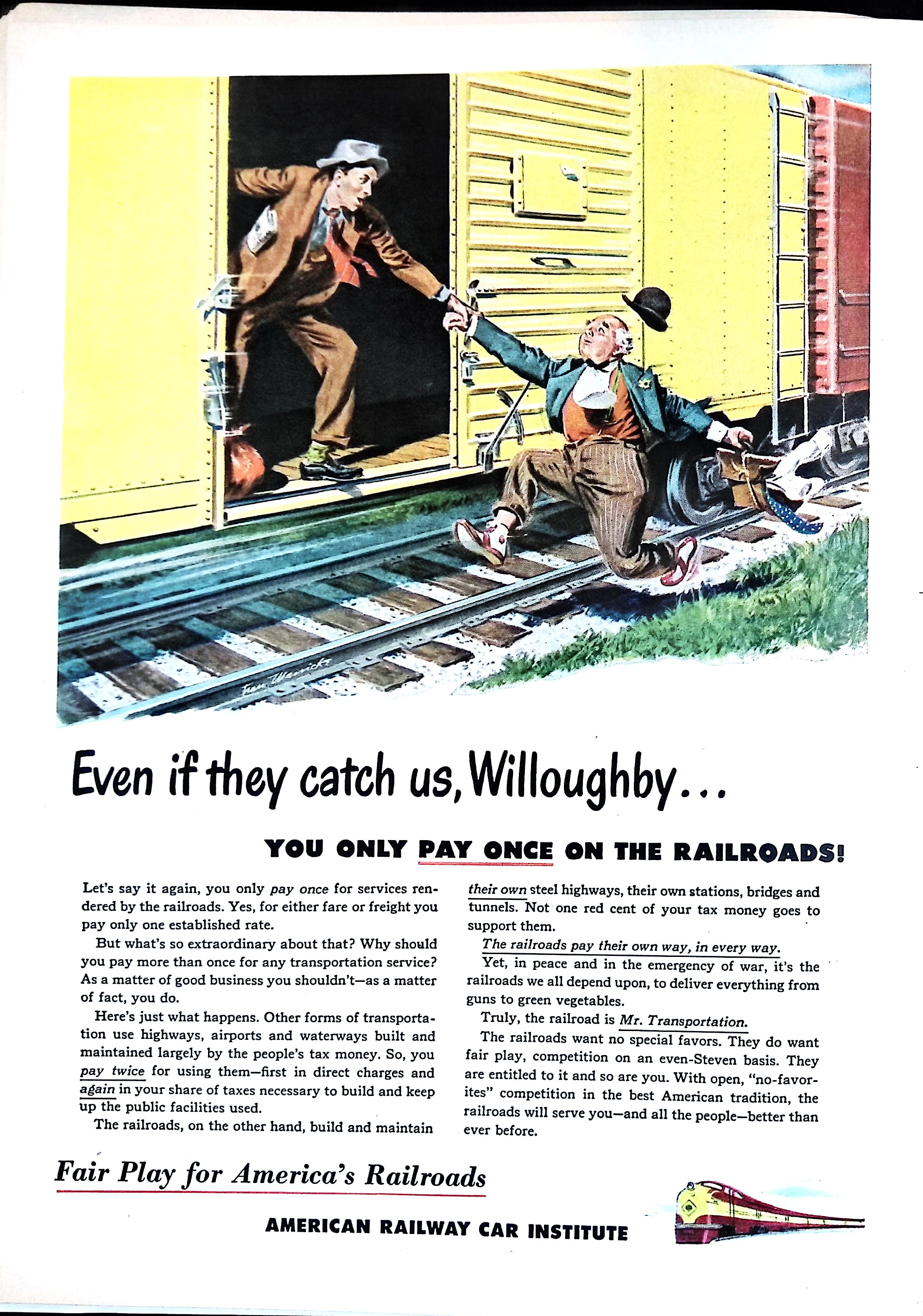 Even if they catch us, Willoughby...

YOU ONLY PAY ONCE ON THE RAILROADS!

Let's say it again, you only pay once for services rendered by the railroads. Yes, for either fare or freight you pay only one established rate.

But what's so extraordinary about that? Why should you pay more than once for any transportation service? As a matter of good business you shouldn't—as a matter of fact, you do.

Here's just what happens. Other forms of transportation use highways, airports and waterways built and maintained largely by the people's tax money. So, you pay twice for using them—first in direct charges and again in your share of taxes necessary to build and keep up the public facilities used.

The railroads, on the other hand, build and maintain their own steel highways, their own stations, bridges and tunnels. Not one red cent of your tax money goes to support them.

The railroads pay their own way, in every way.

Yet, in peace and in the emergency of war, it's the railroads we all depend upon, to deliver everything from guns to green vegetables.

Truly, the railroad is Mr. Transportation.

The railroads want no special favors. They do want fair play, competition on an even-Steven basis. They are entitled to it and so are you. With open, "no-favorites" competition in the best American tradition, the railroads will serve you—and all the people—better than ever before.

Fair Play for America's Railroads

AMERICAN RAILWAY CAR INSTITUTE